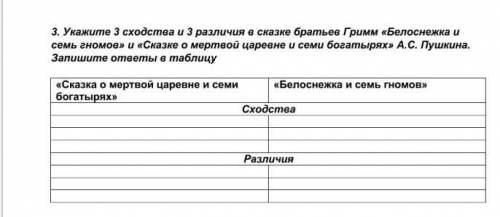 3. Укажите 3 сходства и 3 различия в сказке братьев Гримм «Белоснежка и семь гномов» и «Сказке о мертвой царевне и семи богатырях» А.С. Пушкина. Запишите ответы в таблицу

| «Сказка о мертвой царевне и семи богатырях» | «Белоснежка и семь гномов» |
|---|---|
| Сходства | |
| | |
| | |
| | |
| Различия | |
| | |
| | |
| | |